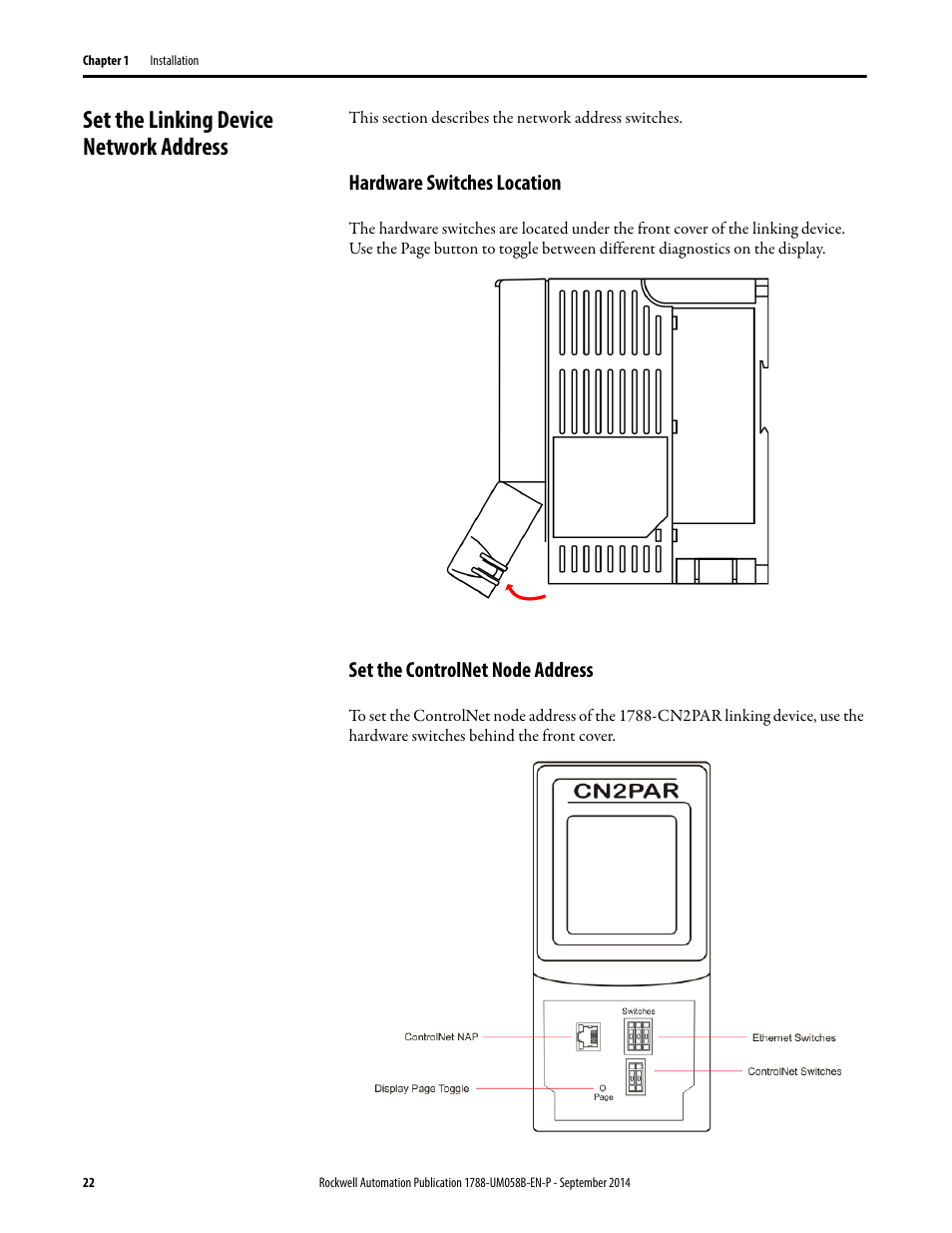 Chapter 1 Installation

Set the Linking Device Network Address

This section describes the network address switches.

Hardware Switches Location

The hardware switches are located under the front cover of the linking device. Use the Page button to toggle between different diagnostics on the display.

Set the ControlNet Node Address

To set the ControlNet node address of the 1788-CN2PAR linking device, use the hardware switches behind the front cover.

CN2PAR

Switches

ControlNet NAP

Ethernet Switches

ControlNet Switches

Display Page Toggle

Page

22

Rockwell Automation Publication 1788-UM058B-EN-P - September 2014